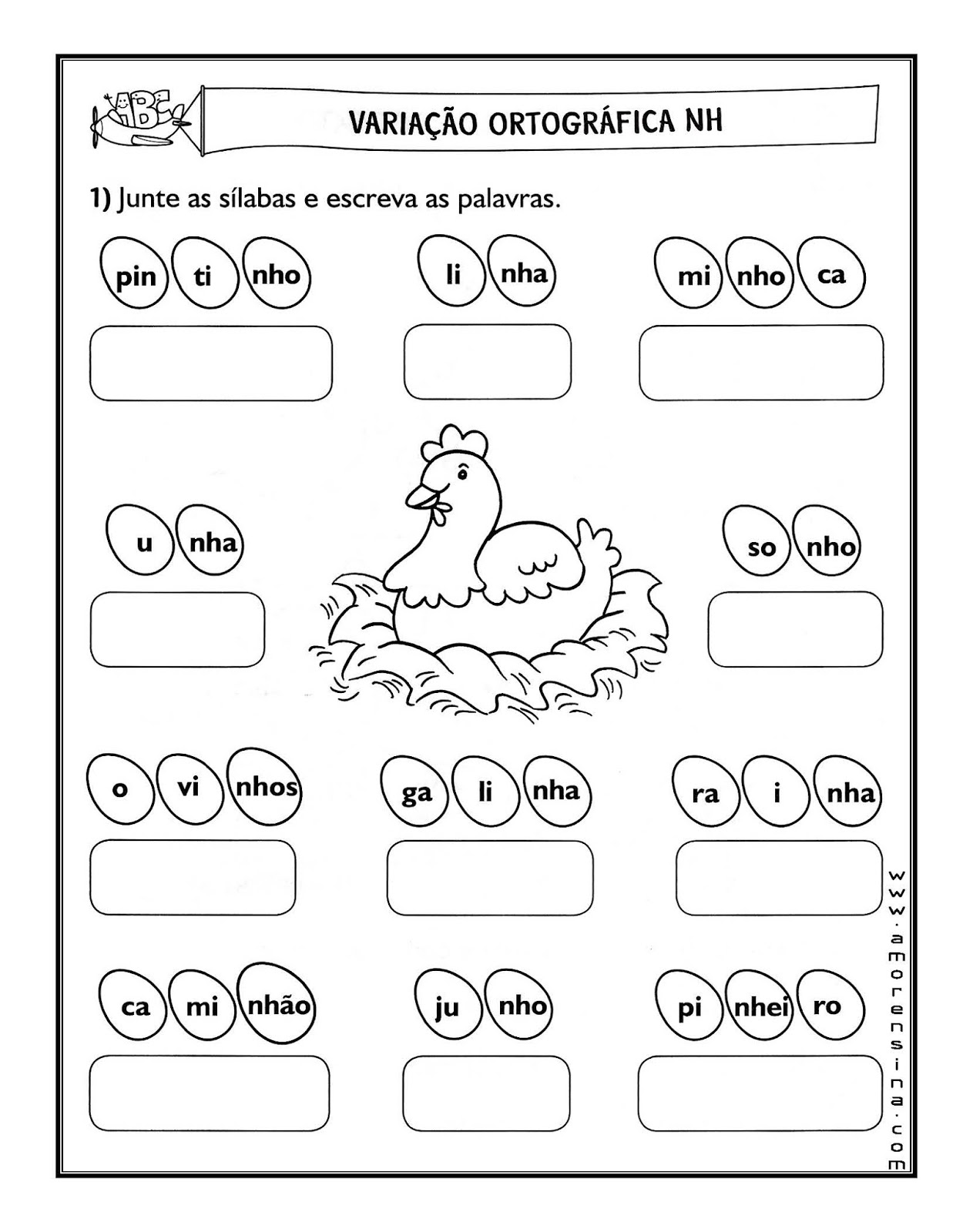 ABC

VARIAÇÃO ORTOGRÁFICA NH

1) Junte as sílabas e escreva as palavras.

pin ti nho

li nha

mi nho ca

u nha

so nho

o vi nhos

ga li nha

ra i nha

ca mi nhão

ju nho

pi nhei ro

www.amorensina.com